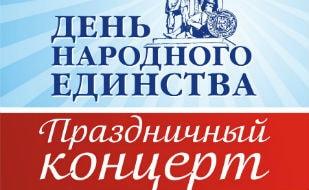 ДЕНЬ НАРОДНОГО ЕДИНСТВА

Праздничный концерт